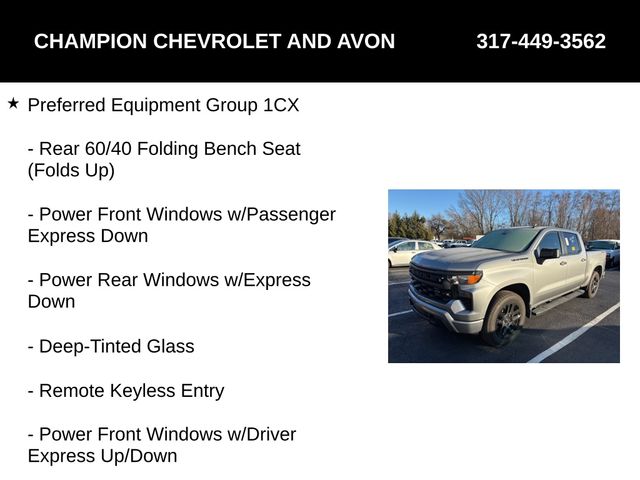 CHAMPION CHEVROLET AND AVON 317-449-3562

★ Preferred Equipment Group 1CX

- Rear 60/40 Folding Bench Seat (Folds Up)

- Power Front Windows w/Passenger Express Down

- Power Rear Windows w/Express Down

- Deep-Tinted Glass

- Remote Keyless Entry

- Power Front Windows w/Driver Express Up/Down